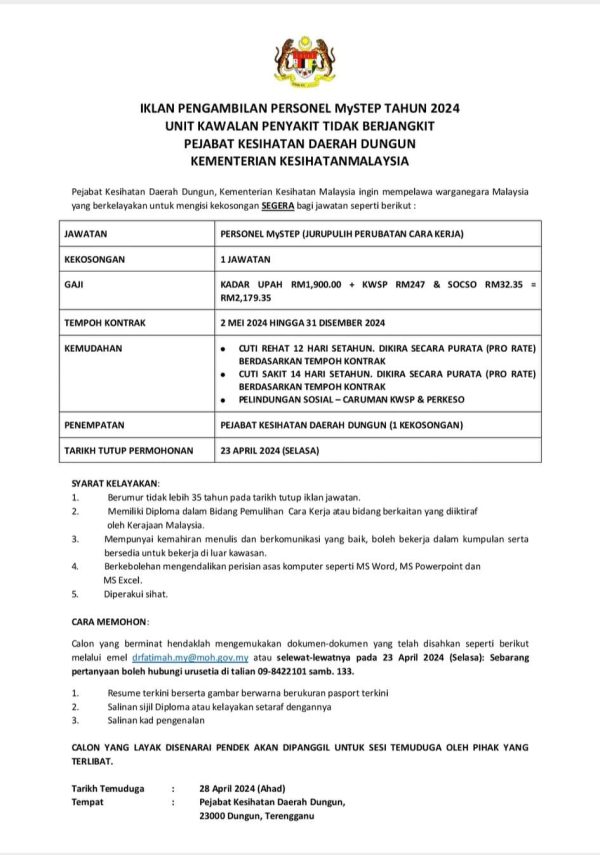 IKLAN PENGAMBILAN PERSONEL MySTEP TAHUN 2024
UNIT KAWALAN PENYAKIT TIDAK BERJANGKIT
PEJABAT KESIHATAN DAERAH DUNGUN
KEMENTERIAN KESIHATANMALAYSIA

Pejabat Kesihatan Daerah Dungun, Kementerian Kesihatan Malaysia ingin mempelawa warganegara Malaysia yang berkelayakan untuk mengisi kekosongan SEGERA bagi jawatan seperti berikut :

| JAWATAN | PERSONEL MySTEP (JURUPULIH PERUBATAN CARA KERJA) |
|---|---|
| KEKOSONGAN | 1 JAWATAN |
| GAJI | KADAR UPAH RM1,900.00 + KWSP RM247 & SOCSO RM32.35 = RM2,179.35 |
| TEMPOH KONTRAK | 2 MEI 2024 HINGGA 31 DISEMBER 2024 |
| KEMUDAHAN | • CUTI REHAT 12 HARI SETAHUN. DIKIRA SECARA PURATA (PRO RATE) BERDASARKAN TEMPOH KONTRAK • CUTI SAKIT 14 HARI SETAHUN. DIKIRA SECARA PURATA (PRO RATE) BERDASARKAN TEMPOH KONTRAK • PELINDUNGAN SOSIAL – CARUMAN KWSP & PERKESO |
| PENEMPATAN | PEJABAT KESIHATAN DAERAH DUNGUN (1 KEKOSONGAN) |
| TARIKH TUTUP PERMOHONAN | 23 APRIL 2024 (SELASA) |

SYARAT KELAYAKAN:
1. Berumur tidak lebih 35 tahun pada tarikh tutup iklan jawatan.
2. Memiliki Diploma dalam Bidang Pemulihan Cara Kerja atau bidang berkaitan yang diiktiraf oleh Kerajaan Malaysia.
3. Mempunyai kemahiran menulis dan berkomunikasi yang baik, boleh bekerja dalam kumpulan serta bersedia untuk bekerja di luar kawasan.
4. Berkebolehan mengendalikan perisian asas komputer seperti MS Word, MS Powerpoint dan MS Excel.
5. Diperakui sihat.

CARA MEMOHON:

Calon yang berminat hendaklah mengemukakan dokumen-dokumen yang telah disahkan seperti berikut melalui emel drfatimah.my@moh.gov.my atau selewat-lewatnya pada 23 April 2024 (Selasa): Sebarang pertanyaan boleh hubungi urusetia di talian 09-8422101 samb. 133.

1. Resume terkini berserta gambar berwarna berukuran pasport terkini
2. Salinan sijil Diploma atau kelayakan setaraf dengannya
3. Salinan kad pengenalan

CALON YANG LAYAK DISENARAI PENDEK AKAN DIPANGGIL UNTUK SESI TEMUDUGA OLEH PIHAK YANG TERLIBAT.

Tarikh Temuduga : 28 April 2024 (Ahad)
Tempat : Pejabat Kesihatan Daerah Dungun, 23000 Dungun, Terengganu